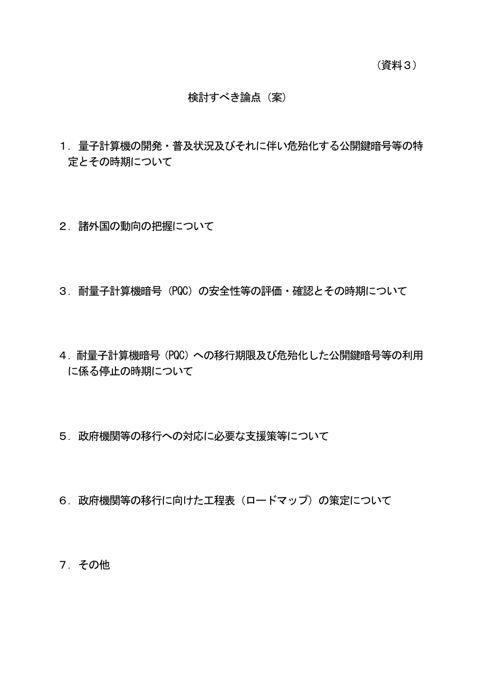 （資料３）

検討すべき論点（案）

１．量子計算機の開発・普及状況及びそれに伴い危殆化する公開鍵暗号等の特定とその時期について

２．諸外国の動向の把握について

３．耐量子計算機暗号（PQC）の安全性等の評価・確認とその時期について

４．耐量子計算機暗号（PQC）への移行期限及び危殆化した公開鍵暗号等の利用に係る停止の時期について

５．政府機関等の移行への対応に必要な支援策等について

６．政府機関等の移行に向けた工程表（ロードマップ）の策定について

７．その他